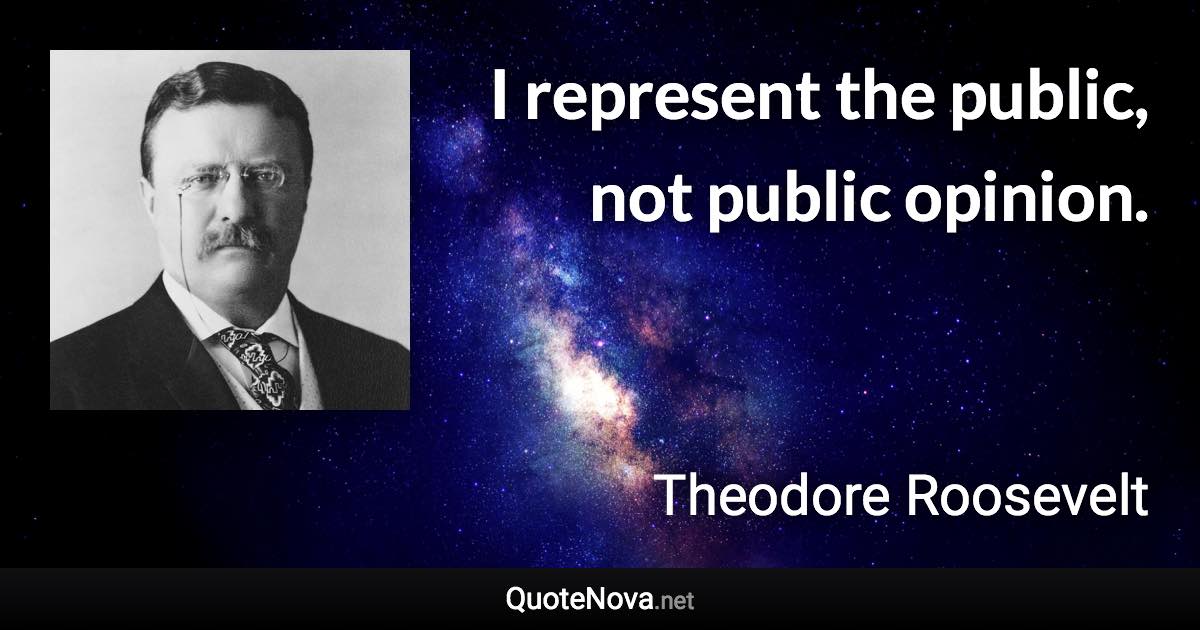 I represent the public, not public opinion.

Theodore Roosevelt

QuoteNova.net